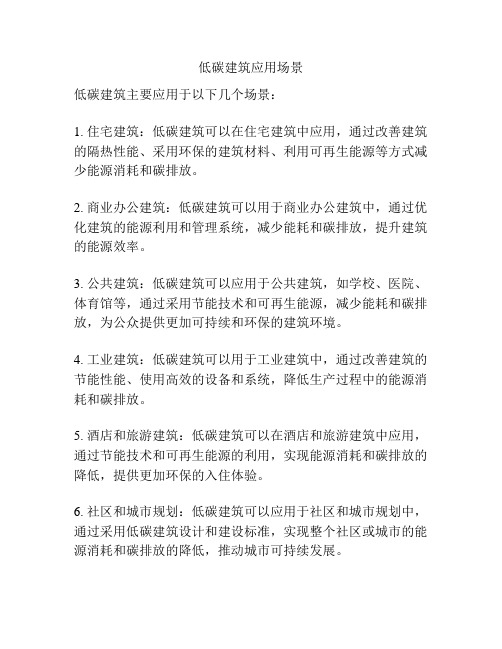 低碳建筑应用场景

低碳建筑主要应用于以下几个场景：

1. 住宅建筑：低碳建筑可以在住宅建筑中应用，通过改善建筑的隔热性能、采用环保的建筑材料、利用可再生能源等方式减少能源消耗和碳排放。

2. 商业办公建筑：低碳建筑可以用于商业办公建筑中，通过优化建筑的能源利用和管理系统，减少能耗和碳排放，提升建筑的能源效率。

3. 公共建筑：低碳建筑可以应用于公共建筑，如学校、医院、体育馆等，通过采用节能技术和可再生能源，减少能耗和碳排放，为公众提供更加可持续和环保的建筑环境。

4. 工业建筑：低碳建筑可以用于工业建筑中，通过改善建筑的节能性能、使用高效的设备和系统，降低生产过程中的能源消耗和碳排放。

5. 酒店和旅游建筑：低碳建筑可以在酒店和旅游建筑中应用，通过节能技术和可再生能源的利用，实现能源消耗和碳排放的降低，提供更加环保的入住体验。

6. 社区和城市规划：低碳建筑可以应用于社区和城市规划中，通过采用低碳建筑设计和建设标准，实现整个社区或城市的能源消耗和碳排放的降低，推动城市可持续发展。